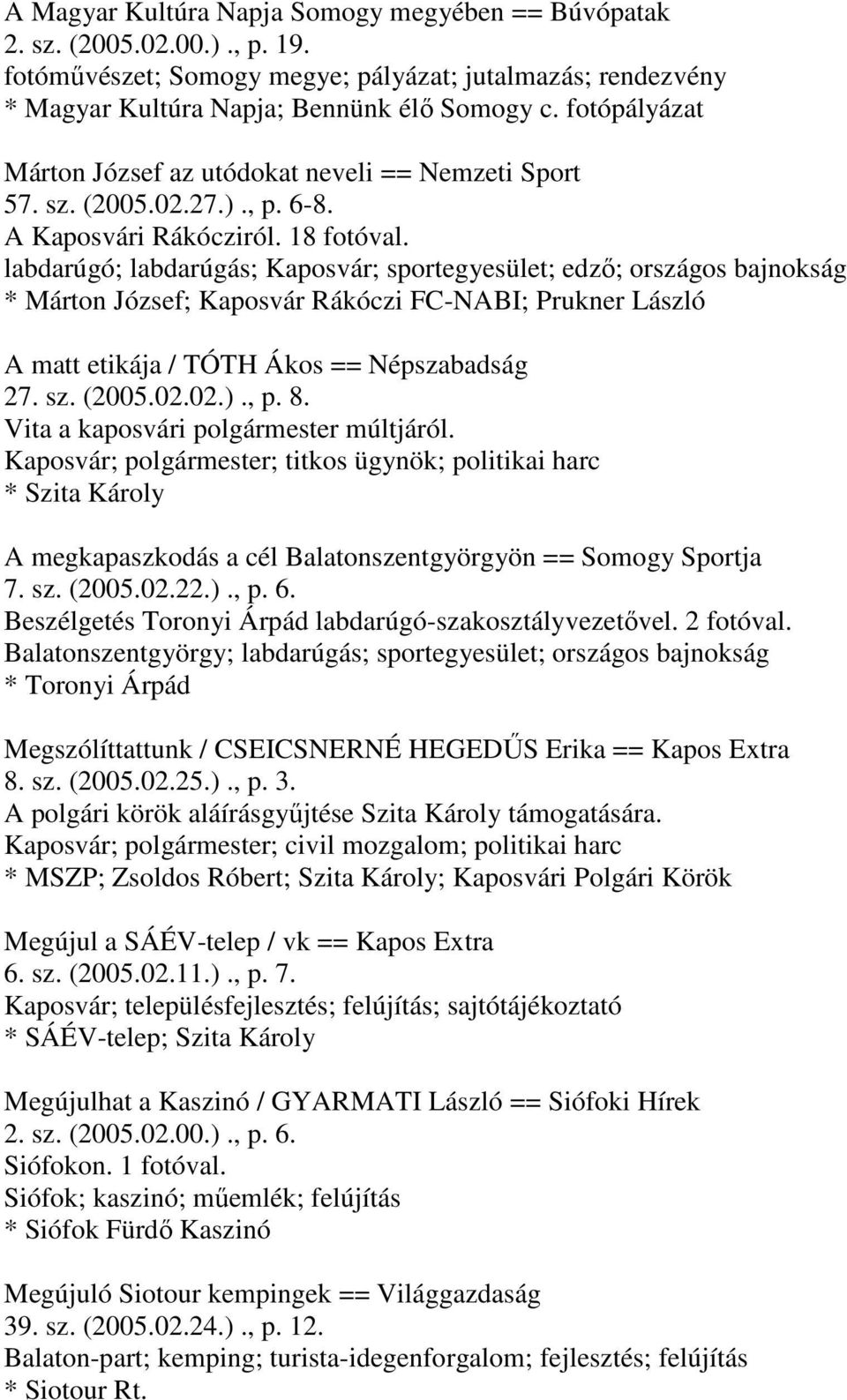 A Magyar Kultúra Napja Somogy megyében == Búvópatak
2. sz. (2005.02.00.)., p. 19.
fotóművészet; Somogy megye; pályázat; jutalmazás; rendezvény
* Magyar Kultúra Napja; Bennünk élő Somogy c. fotópályázat

Márton József az utódokat neveli == Nemzeti Sport
57. sz. (2005.02.27.)., p. 6-8.
A Kaposvári Rákócziról. 18 fotóval.
labdarúgó; labdarúgás; Kaposvár; sportegyesület; edző; országos bajnokság
* Márton József; Kaposvár Rákóczi FC-NABI; Prukner László

A matt etikája / TÓTH Ákos == Népszabadság
27. sz. (2005.02.02.)., p. 8.
Vita a kaposvári polgármester múltjáról.
Kaposvár; polgármester; titkos ügynök; politikai harc
* Szita Károly

A megkapaszkodás a cél Balatonszentgyörgyön == Somogy Sportja
7. sz. (2005.02.22.)., p. 6.
Beszélgetés Toronyi Árpád labdarúgó-szakosztályvezetővel. 2 fotóval.
Balatonszentgyörgy; labdarúgás; sportegyesület; országos bajnokság
* Toronyi Árpád

Megszólíttattunk / CSEICSNERNÉ HEGEDŰS Erika == Kapos Extra
8. sz. (2005.02.25.)., p. 3.
A polgári körök aláírásgyűjtése Szita Károly támogatására.
Kaposvár; polgármester; civil mozgalom; politikai harc
* MSZP; Zsoldos Róbert; Szita Károly; Kaposvári Polgári Körök

Megújul a SÁÉV-telep / vk == Kapos Extra
6. sz. (2005.02.11.)., p. 7.
Kaposvár; településfejlesztés; felújítás; sajtótájékoztató
* SÁÉV-telep; Szita Károly

Megújulhat a Kaszinó / GYARMATI László == Siófoki Hírek
2. sz. (2005.02.00.)., p. 6.
Siófokon. 1 fotóval.
Siófok; kaszinó; műemlék; felújítás
* Siófok Fürdő Kaszinó

Megújuló Siotour kempingek == Világgazdaság
39. sz. (2005.02.24.)., p. 12.
Balaton-part; kemping; turista-idegenforgalom; fejlesztés; felújítás
* Siotour Rt.